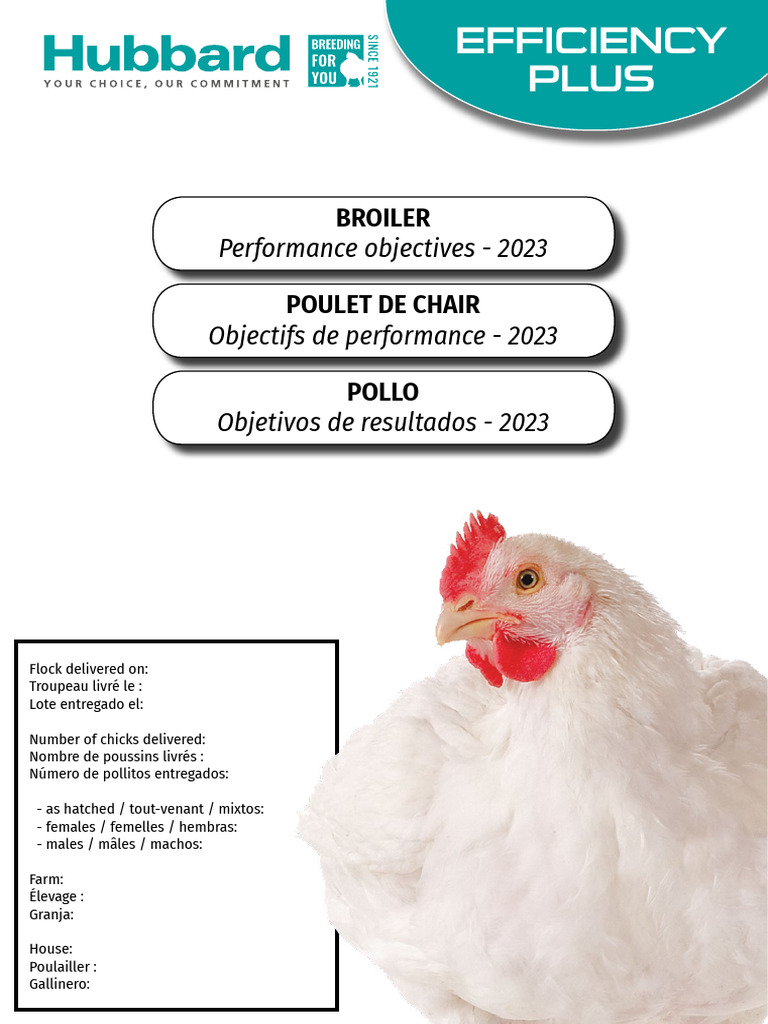 Hubbard
YOUR CHOICE, OUR COMMITMENT

BREEDING FOR YOU
SINCE 1921

EFFICIENCY PLUS

BROILER
Performance objectives - 2023

POULET DE CHAIR
Objectifs de performance - 2023

POLLO
Objetivos de resultados - 2023

Flock delivered on:
Troupeau livré le :
Lote entregado el:

Number of chicks delivered:
Nombre de poussins livrés :
Número de pollitos entregados:

- as hatched / tout-venant / mixtos:
- females / femelles / hembras:
- males / mâles / machos:

Farm:
Élevage :
Granja:

House:
Poulailler :
Gallinero: